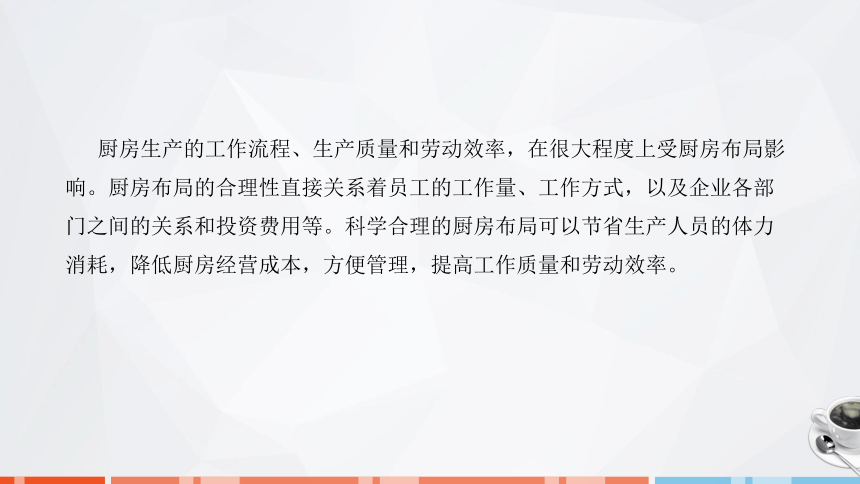 厨房生产的工作流程、生产质量和劳动效率，在很大程度上受厨房布局影响。厨房布局的合理性直接关系着员工的工作量、工作方式，以及企业各部门之间的关系和投资费用等。科学合理的厨房布局可以节省生产人员的体力消耗，降低厨房经营成本，方便管理，提高工作质量和劳动效率。